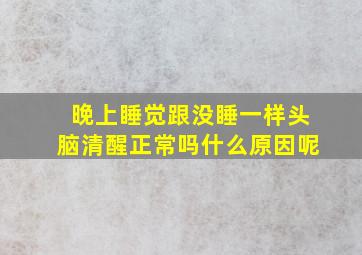 晚上睡觉跟没睡一样头脑清醒正常吗什么原因呢